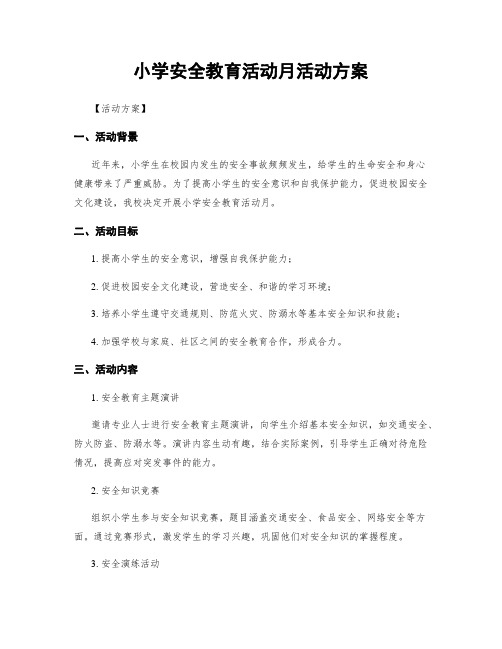 小学安全教育活动月活动方案

【活动方案】

一、活动背景

近年来，小学生在校园内发生的安全事故频频发生，给学生的生命安全和身心健康带来了严重威胁。为了提高小学生的安全意识和自我保护能力，促进校园安全文化建设，我校决定开展小学安全教育活动月。

二、活动目标

1. 提高小学生的安全意识，增强自我保护能力；

2. 促进校园安全文化建设，营造安全、和谐的学习环境；

3. 培养小学生遵守交通规则、防范火灾、防溺水等基本安全知识和技能；

4. 加强学校与家庭、社区之间的安全教育合作，形成合力。

三、活动内容

1. 安全教育主题演讲

邀请专业人士进行安全教育主题演讲，向学生介绍基本安全知识，如交通安全、防火防盗、防溺水等。演讲内容生动有趣，结合实际案例，引导学生正确对待危险情况，提高应对突发事件的能力。

2. 安全知识竞赛

组织小学生参与安全知识竞赛，题目涵盖交通安全、食品安全、网络安全等方面，通过竞赛形式，激发学生的学习兴趣，巩固他们对安全知识的掌握程度。

3. 安全演练活动